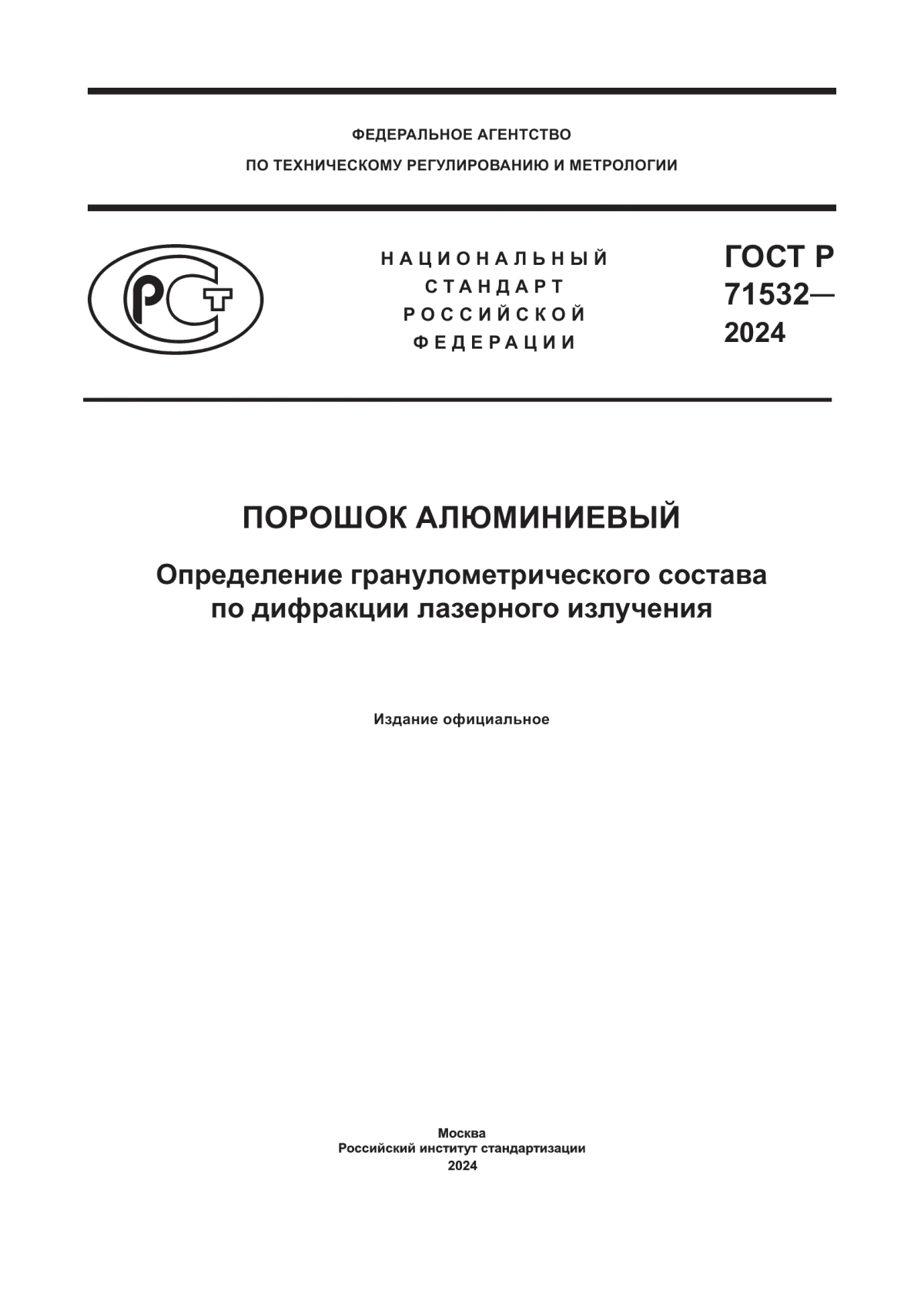 ФЕДЕРАЛЬНОЕ АГЕНТСТВО
ПО ТЕХНИЧЕСКОМУ РЕГУЛИРОВАНИЮ И МЕТРОЛОГИИ

РСТ

НАЦИОНАЛЬНЫЙ
СТАНДАРТ
РОССИЙСКОЙ
ФЕДЕРАЦИИ

ГОСТ Р
71532—
2024

ПОРОШОК АЛЮМИНИЕВЫЙ

Определение гранулометрического состава по дифракции лазерного излучения

Издание официальное

Москва
Российский институт стандартизации
2024